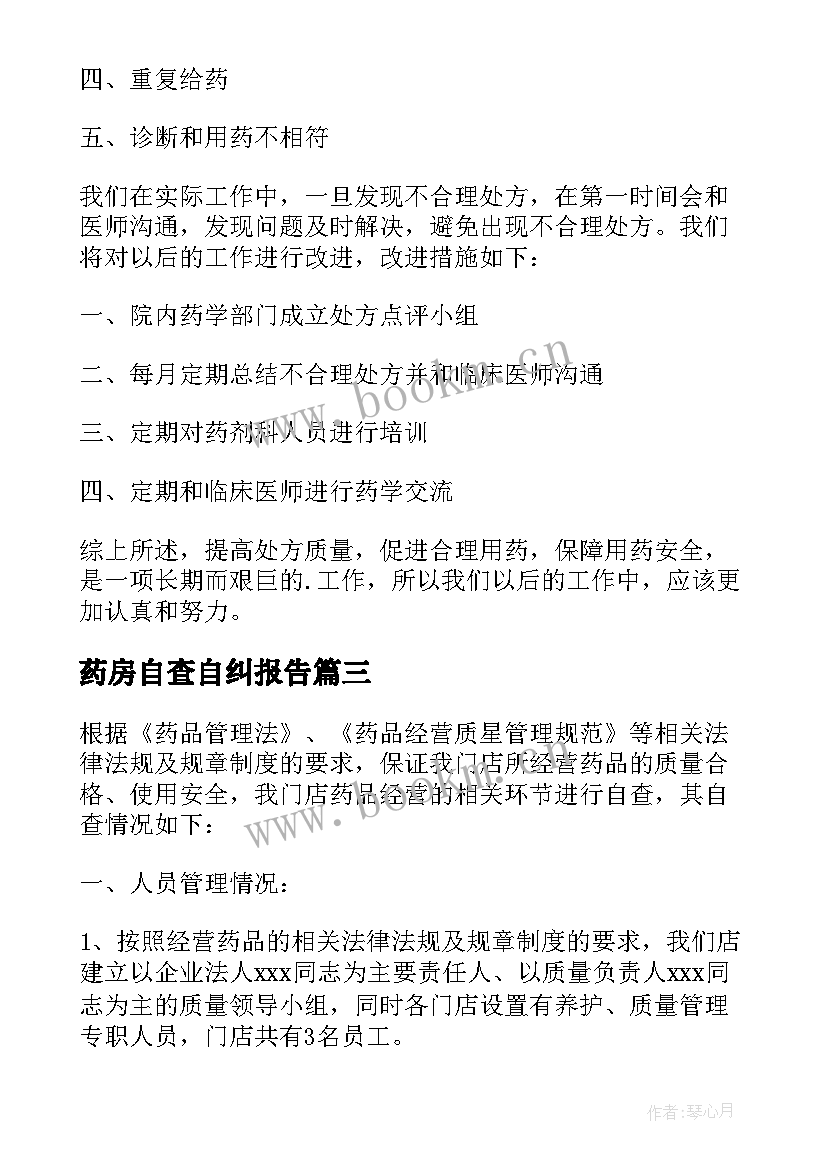 四、重复给药

五、诊断和用药不相符

我们在实际工作中，一旦发现不合理处方，在第一时间会和医师沟通，发现问题及时解决，避免出现不合理处方。我们将对以后的工作进行改进，改进措施如下：

一、院内药学部门成立处方点评小组

二、每月定期总结不合理处方并和临床医师沟通

三、定期对药剂科人员进行培训

四、定期和临床医师进行药学交流

综上所述，提高处方质量，促进合理用药，保障用药安全，是一项长期而艰巨的.工作，所以我们以后的工作中，应该更加认真和努力。

药房自查自纠报告篇三

根据《药品管理法》、《药品经营质星管理规范》等相关法律法规及规章制度的要求，保证我门店所经营药品的质量合格、使用安全，我门店药品经营的相关环节进行自查，其自查情况如下：

一、人员管理情况：

1、按照经营药品的相关法律法规及规章制度的要求，我们店建立以企业法人xxx同志为主要责任人、以质量负责人xxx同志为主的质量领导小组，同时各门店设置有养护、质量管理专职人员，门店共有3名员工。

www.bookm.cn

www.bookm.cn

作者：琴心月